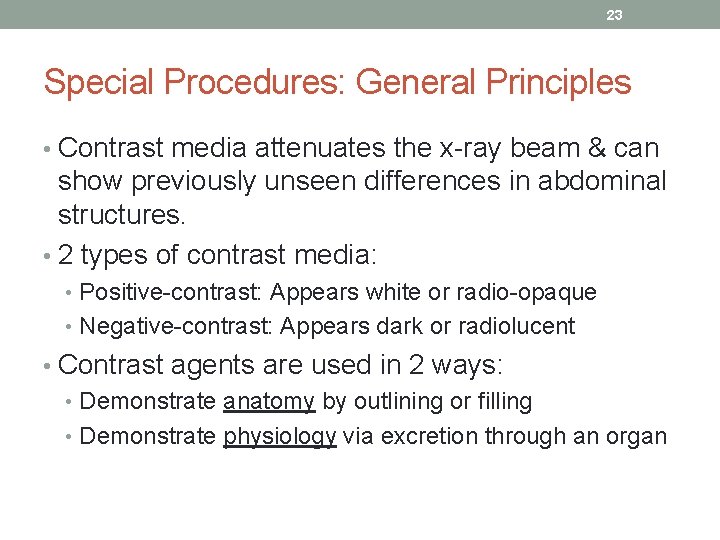 23

Special Procedures: General Principles

• Contrast media attenuates the x-ray beam & can show previously unseen differences in abdominal structures.

• 2 types of contrast media:
  • Positive-contrast: Appears white or radio-opaque
  • Negative-contrast: Appears dark or radiolucent

• Contrast agents are used in 2 ways:
  • Demonstrate anatomy by outlining or filling
  • Demonstrate physiology via excretion through an organ